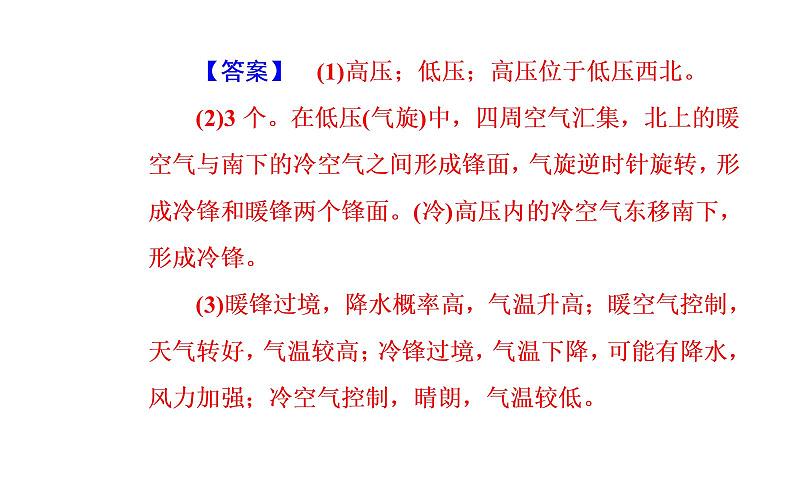 【答案】 (1)高压；低压；高压位于低压西北。

(2)3 个。在低压(气旋)中，四周空气汇集，北上的暖空气与南下的冷空气之间形成锋面，气旋逆时针旋转，形成冷锋和暖锋两个锋面。(冷)高压内的冷空气东移南下，形成冷锋。

(3)暖锋过境，降水概率高，气温升高；暖空气控制，天气转好，气温较高；冷锋过境，气温下降，可能有降水，风力加强；冷空气控制，晴朗，气温较低。